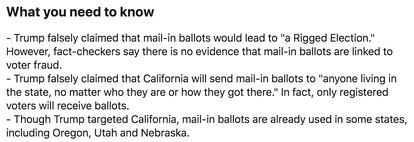 What you need to know

- Trump falsely claimed that mail-in ballots would lead to "a Rigged Election." However, fact-checkers say there is no evidence that mail-in ballots are linked to voter fraud.
- Trump falsely claimed that California will send mail-in ballots to "anyone living in the state, no matter who they are or how they got there." In fact, only registered voters will receive ballots.
- Though Trump targeted California, mail-in ballots are already used in some states, including Oregon, Utah and Nebraska.